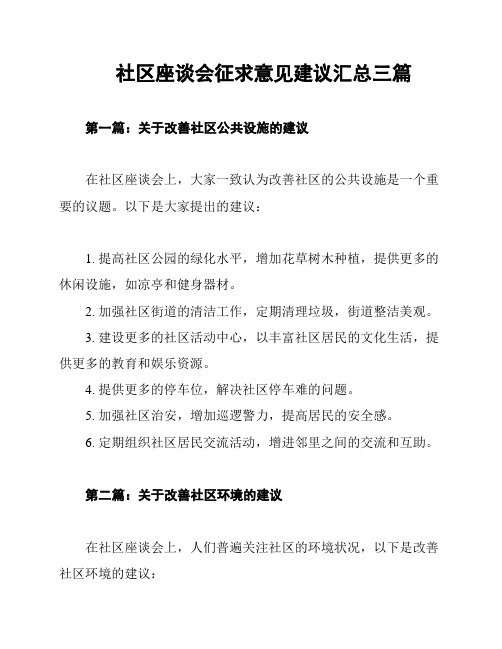 社区座谈会征求意见建议汇总三篇

第一篇：关于改善社区公共设施的建议

在社区座谈会上，大家一致认为改善社区的公共设施是一个重要的议题。以下是大家提出的建议：

1. 提高社区公园的绿化水平，增加花草树木种植，提供更多的休闲设施，如凉亭和健身器材。
2. 加强社区街道的清洁工作，定期清理垃圾，街道整洁美观。
3. 建设更多的社区活动中心，以丰富社区居民的文化生活，提供更多的教育和娱乐资源。
4. 提供更多的停车位，解决社区停车难的问题。
5. 加强社区治安，增加巡逻警力，提高居民的安全感。
6. 定期组织社区居民交流活动，增进邻里之间的交流和互助。

第二篇：关于改善社区环境的建议

在社区座谈会上，人们普遍关注社区的环境状况，以下是改善社区环境的建议：